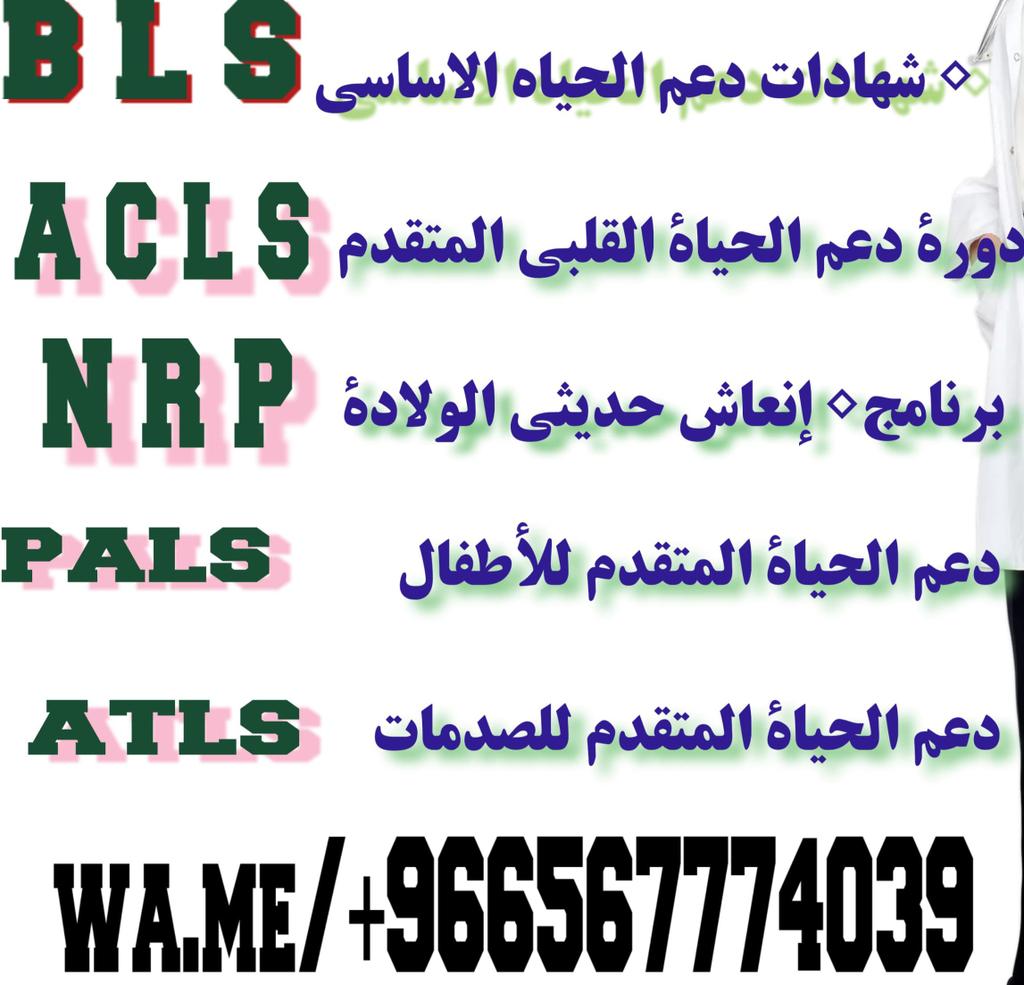 BLS ◇ شهادات دعم الحياه الاساسى

ACLS دورۀ دعم الحياۀ القلبى المتقدم

NRP برنامج ◇ إنعاش حديثى الولادۀ

PALS دعم الحياۀ المتقدم للأطفال

ATLS دعم الحياۀ المتقدم للصدمات

WA.ME/+966567774039